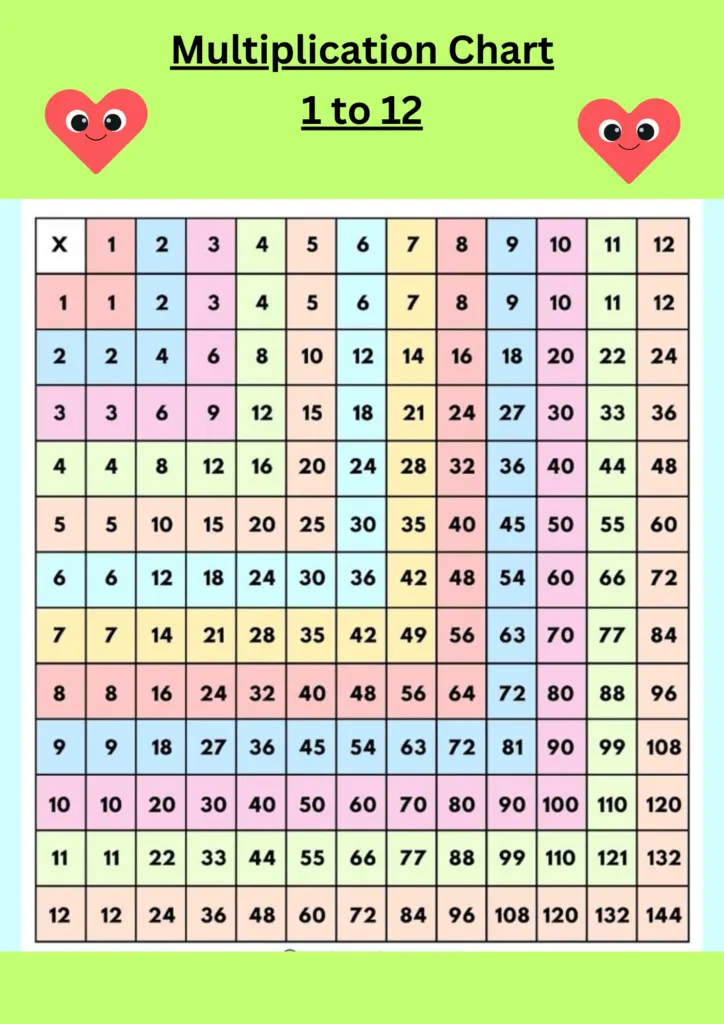 Multiplication Chart
1 to 12

| X | 1 | 2 | 3 | 4 | 5 | 6 | 7 | 8 | 9 | 10 | 11 | 12 |
|---|---|---|---|---|---|---|---|---|---|---|---|---|
| 1 | 1 | 2 | 3 | 4 | 5 | 6 | 7 | 8 | 9 | 10 | 11 | 12 |
| 2 | 2 | 4 | 6 | 8 | 10 | 12 | 14 | 16 | 18 | 20 | 22 | 24 |
| 3 | 3 | 6 | 9 | 12 | 15 | 18 | 21 | 24 | 27 | 30 | 33 | 36 |
| 4 | 4 | 8 | 12 | 16 | 20 | 24 | 28 | 32 | 36 | 40 | 44 | 48 |
| 5 | 5 | 10 | 15 | 20 | 25 | 30 | 35 | 40 | 45 | 50 | 55 | 60 |
| 6 | 6 | 12 | 18 | 24 | 30 | 36 | 42 | 48 | 54 | 60 | 66 | 72 |
| 7 | 7 | 14 | 21 | 28 | 35 | 42 | 49 | 56 | 63 | 70 | 77 | 84 |
| 8 | 8 | 16 | 24 | 32 | 40 | 48 | 56 | 64 | 72 | 80 | 88 | 96 |
| 9 | 9 | 18 | 27 | 36 | 45 | 54 | 63 | 72 | 81 | 90 | 99 | 108 |
| 10 | 10 | 20 | 30 | 40 | 50 | 60 | 70 | 80 | 90 | 100 | 110 | 120 |
| 11 | 11 | 22 | 33 | 44 | 55 | 66 | 77 | 88 | 99 | 110 | 121 | 132 |
| 12 | 12 | 24 | 36 | 48 | 60 | 72 | 84 | 96 | 108 | 120 | 132 | 144 |